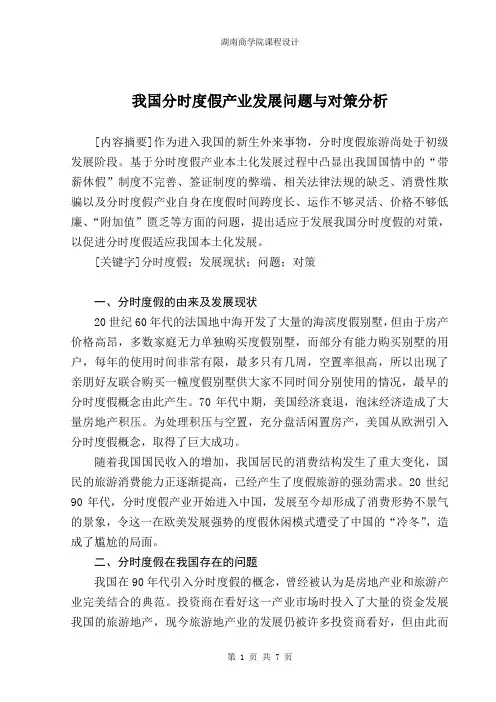 湖南商学院课程设计

我国分时度假产业发展问题与对策分析

[内容摘要]作为进入我国的新生外来事物，分时度假旅游尚处于初级发展阶段。基于分时度假产业本土化发展过程中凸显出我国国情中的“带薪休假”制度不完善、签证制度的弊端、相关法律法规的缺乏、消费性欺骗以及分时度假产业自身在度假时间跨度长、运作不够灵活、价格不够低廉、“附加值”匮乏等方面的问题，提出适应于发展我国分时度假的对策，以促进分时度假适应我国本土化发展。

[关键字]分时度假；发展现状；问题；对策

一、分时度假的由来及发展现状

20世纪60年代的法国地中海开发了大量的海滨度假别墅，但由于房产价格高昂，多数家庭无力单独购买度假别墅，而部分有能力购买别墅的用户，每年的使用时间非常有限，最多只有几周，空置率很高，所以出现了亲朋好友联合购买一幢度假别墅供大家不同时间分别使用的情况，最早的分时度假概念由此产生。70年代中期，美国经济衰退，泡沫经济造成了大量房地产积压。为处理积压与空置，充分盘活闲置房产，美国从欧洲引入分时度假概念，取得了巨大成功。

随着我国国民收入的增加，我国居民的消费结构发生了重大变化，国民的旅游消费能力正逐渐提高，已经产生了度假旅游的强劲需求。20世纪90年代，分时度假产业开始进入中国，发展至今却形成了消费形势不景气的景象，令这一在欧美发展强势的度假休闲模式遭受了中国的“冷冬”，造成了尴尬的局面。

二、分时度假在我国存在的问题

我国在90年代引入分时度假的概念，曾经被认为是房地产业和旅游产业完美结合的典范。投资商在看好这一产业市场时投入了大量的资金发展我国的旅游地产，现今旅游地产业的发展仍被许多投资商看好，但由此而

第 1 页 共 7 页